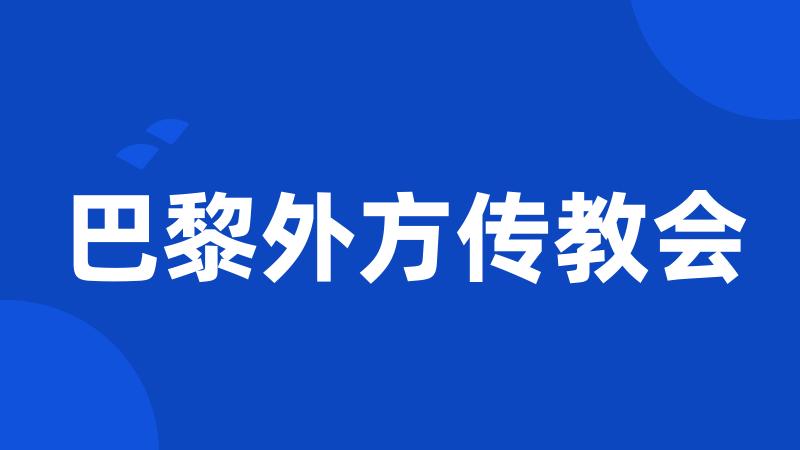 巴黎外方传教会